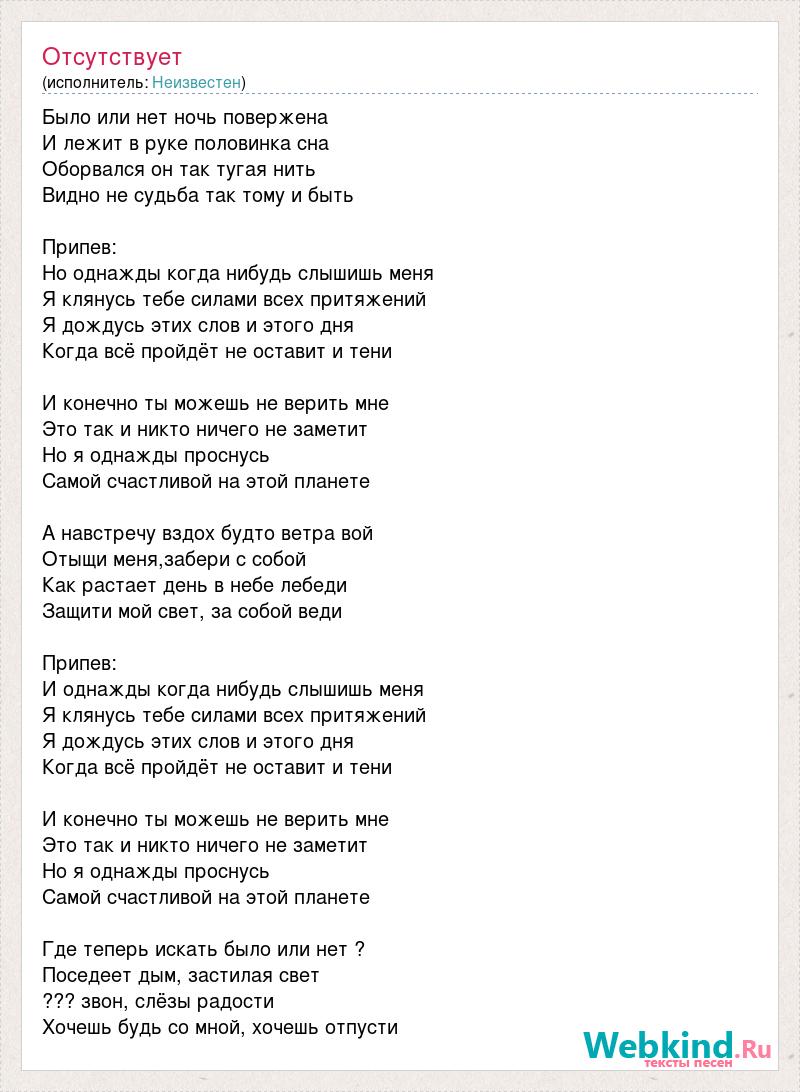 Отсутствует
(исполнитель: Неизвестен)

Было или нет ночь повержена
И лежит в руке половинка сна
Оборвался он так тугая нить
Видно не судьба так тому и быть

Припев:
Но однажды когда нибудь слышишь меня
Я клянусь тебе силами всех притяжений
Я дождусь этих слов и этого дня
Когда всё пройдёт не оставит и тени

И конечно ты можешь не верить мне
Это так и никто ничего не заметит
Но я однажды проснусь
Самой счастливой на этой планете

А навстречу вздох будто ветра вой
Отыщи меня,забери с собой
Как растает день в небе лебеди
Защити мой свет, за собой веди

Припев:
И однажды когда нибудь слышишь меня
Я клянусь тебе силами всех притяжений
Я дождусь этих слов и этого дня
Когда всё пройдёт не оставит и тени

И конечно ты можешь не верить мне
Это так и никто ничего не заметит
Но я однажды проснусь
Самой счастливой на этой планете

Где теперь искать было или нет ?
Поседеет дым, застилая свет
??? звон, слёзы радости
Хочешь будь со мной, хочешь отпусти

Webkind.Ru
тексты песен